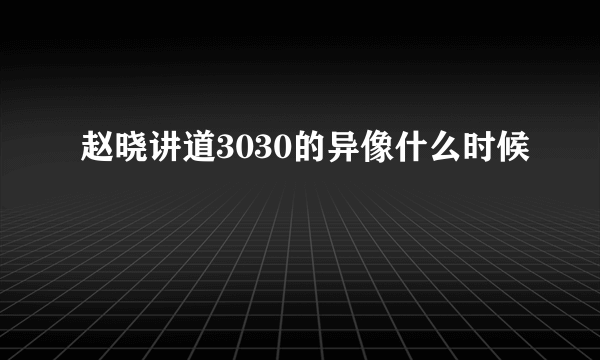 赵晓讲道3030的异像什么时候